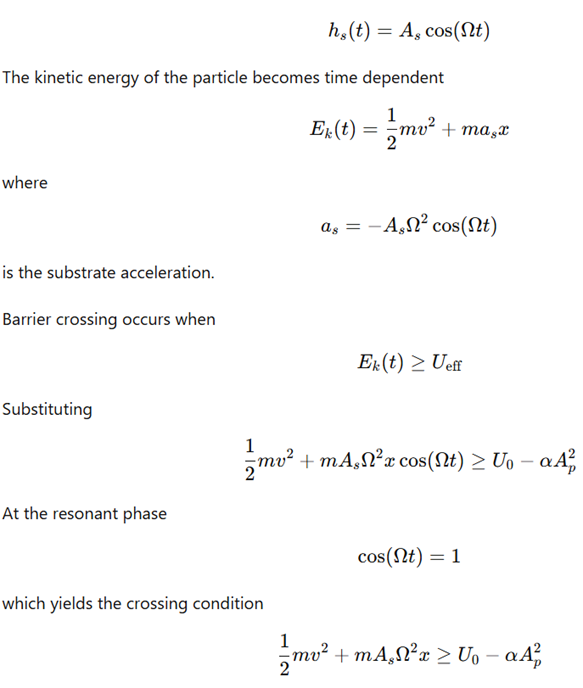 $h_s(t) = A_s \cos(\Omega t)$

The kinetic energy of the particle becomes time dependent

$E_k(t) = \frac{1}{2}mv^2 + ma_s x$

where

$a_s = -A_s\Omega^2 \cos(\Omega t)$

is the substrate acceleration.

Barrier crossing occurs when

$E_k(t) \geq U_{\text{eff}}$

Substituting

$\frac{1}{2}mv^2 + mA_s\Omega^2 x \cos(\Omega t) \geq U_0 - \alpha A_p^2$

At the resonant phase

$\cos(\Omega t) = 1$

which yields the crossing condition

$\frac{1}{2}mv^2 + mA_s\Omega^2 x \geq U_0 - \alpha A_p^2$